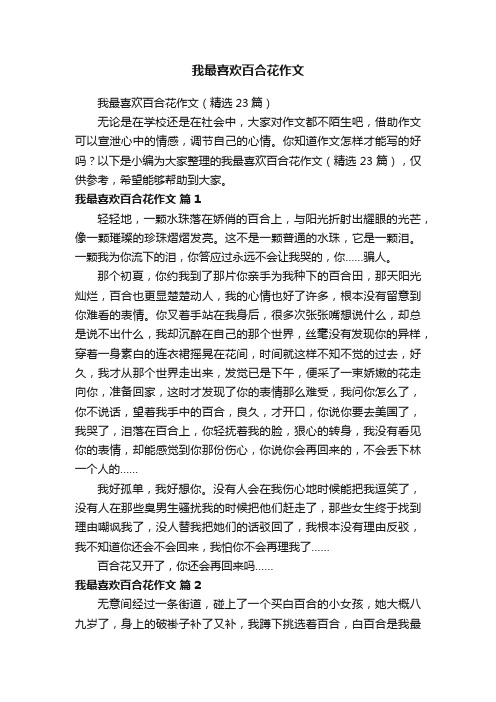 我最喜欢百合花作文

我最喜欢百合花作文（精选 23 篇）

无论是在学校还是在社会中，大家对作文都不陌生吧，借助作文可以宣泄心中的情感，调节自己的心情。你知道作文怎样才能写的好吗？以下是小编为大家整理的我最喜欢百合花作文（精选 23 篇），仅供参考，希望能够帮助到大家。

我最喜欢百合花作文 篇 1

轻轻地，一颗水珠落在娇俏的百合上，与阳光折射出耀眼的光芒，像一颗璀璨的珍珠熠熠发亮。这不是一颗普通的水珠，它是一颗泪。一颗我为你流下的泪，你答应过永远不会让我哭的，你……骗人。

那个初夏，你约我到了那片你亲手为我种下的百合田，那天阳光灿烂，百合也更显楚楚动人，我的心情也好了许多，根本没有留意到你难看的表情。你叉着手站在我身后，很多次张张嘴想说什么，却总是说不出什么，我却沉醉在自己的那个世界，丝毫没有发现你的异样，穿着一身素白的连衣裙摇晃在花间，时间就这样不知不觉的过去，好久，我才从那个世界走出来，发觉已是下午，便采了一束娇嫩的花走向你，准备回家，这时才发现了你的表情那么难受，我问你怎么了，你不说话，望着我手中的百合，良久，才开口，你说你要去美国了，我哭了，泪落在百合上，你轻抚着我的脸，狠心的转身，我没有看见你的表情，却能感觉到你那份伤心，你说你会再回来的，不会丢下林一个人的……

我好孤单，我好想你。没有人会在我伤心地时候能把我逗笑了，没有人在那些臭男生骚扰我的时候把他们赶走了，那些女生终于找到理由嘲讽我了，没人替我把她们的话驳回了，我根本没有理由反驳，我不知道你还会不会回来，我怕你不会再理我了……

百合花又开了，你还会再回来吗……

我最喜欢百合花作文 篇 2

无意间经过一条街道，碰上了一个买白百合的小女孩，她大概八九岁了，身上的破褂子补了又补，我蹲下挑选着百合，白百合是我最